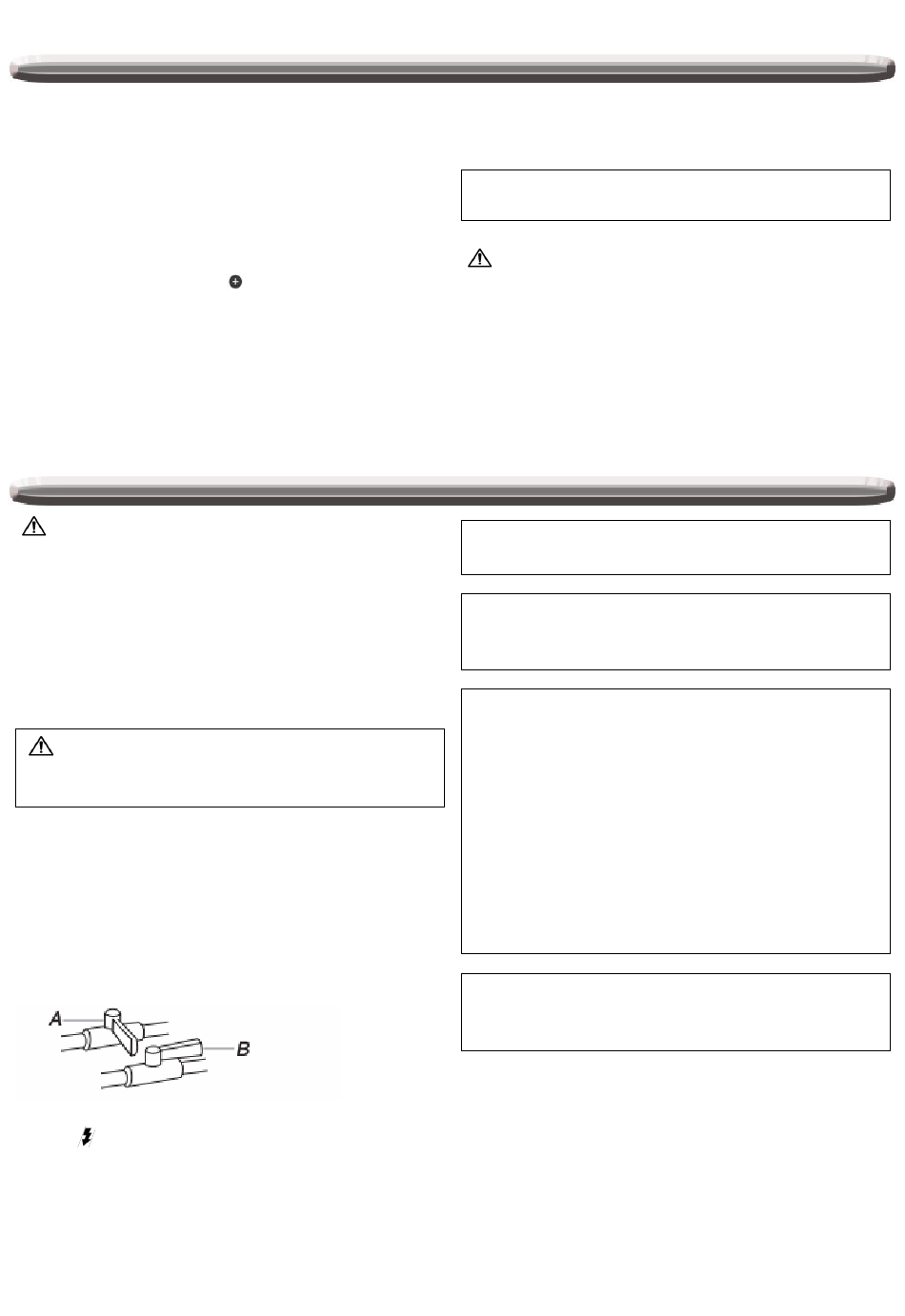 A

B